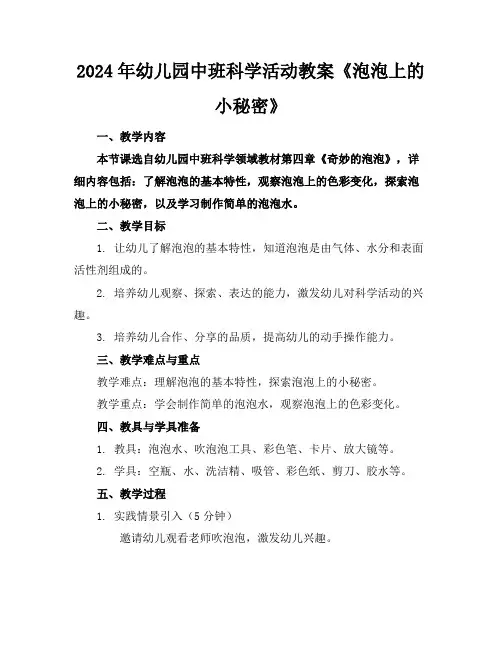 2024年幼儿园中班科学活动教案《泡泡上的小秘密》

一、教学内容

本节课选自幼儿园中班科学领域教材第四章《奇妙的泡泡》，详细内容包括：了解泡泡的基本特性，观察泡泡上的色彩变化，探索泡泡上的小秘密，以及学习制作简单的泡泡水。

二、教学目标

1. 让幼儿了解泡泡的基本特性，知道泡泡是由气体、水分和表面活性剂组成的。

2. 培养幼儿观察、探索、表达的能力，激发幼儿对科学活动的兴趣。

3. 培养幼儿合作、分享的品质，提高幼儿的动手操作能力。

三、教学难点与重点

教学难点：理解泡泡的基本特性，探索泡泡上的小秘密。

教学重点：学会制作简单的泡泡水，观察泡泡上的色彩变化。

四、教具与学具准备

1. 教具：泡泡水、吹泡泡工具、彩色笔、卡片、放大镜等。

2. 学具：空瓶、水、洗洁精、吸管、彩色纸、剪刀、胶水等。

五、教学过程

1. 实践情景引入（5分钟）

邀请幼儿观看老师吹泡泡，激发幼儿兴趣。